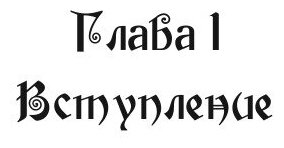 Глава 1

Вступление